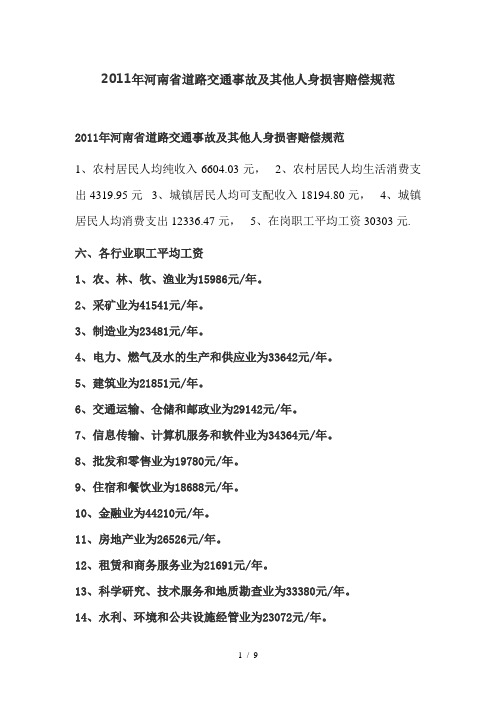 2011年河南省道路交通事故及其他人身损害赔偿规范

2011年河南省道路交通事故及其他人身损害赔偿规范

1、农村居民人均纯收入 6604.03 元， 2、农村居民人均生活消费支出 4319.95 元 3、城镇居民人均可支配收入 18194.80 元， 4、城镇居民人均消费支出 12336.47 元， 5、在岗职工平均工资 30303 元.

六、各行业职工平均工资

1、农、林、牧、渔业为15986元/年。

2、采矿业为41541元/年。

3、制造业为23481元/年。

4、电力、燃气及水的生产和供应业为33642元/年。

5、建筑业为21851元/年。

6、交通运输、仓储和邮政业为29142元/年。

7、信息传输、计算机服务和软件业为34364元/年。

8、批发和零售业为19780元/年。

9、住宿和餐饮业为18688元/年。

10、金融业为44210元/年。

11、房地产业为26526元/年。

12、租赁和商务服务业为21691元/年。

13、科学研究、技术服务和地质勘查业为33380元/年。

14、水利、环境和公共设施经管业为23072元/年。

1 / 9